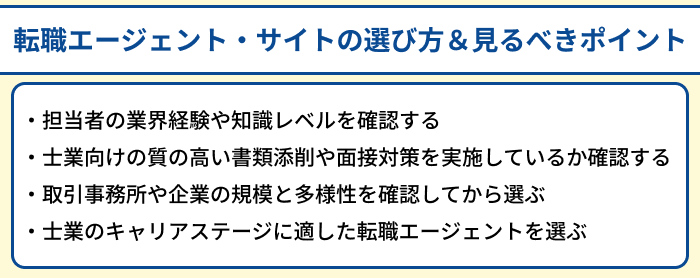 転職エージェント・サイトの選び方＆見るべきポイント

・担当者の業界経験や知識レベルを確認する

・士業向けの質の高い書類添削や面接対策を実施しているか確認する

・取引事務所や企業の規模と多様性を確認してから選ぶ

・士業のキャリアステージに適した転職エージェントを選ぶ